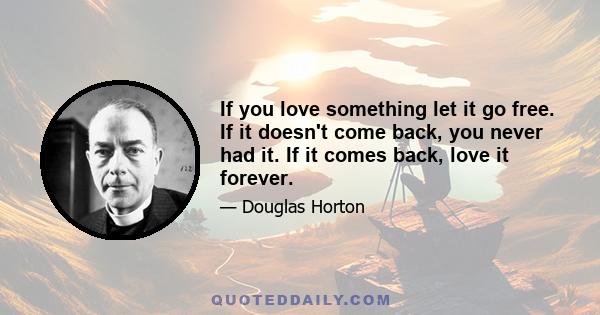 If you love something let it go free. If it doesn't come back, you never had it. If it comes back, love it forever.

— Douglas Horton

QUOTEDDAILY.COM